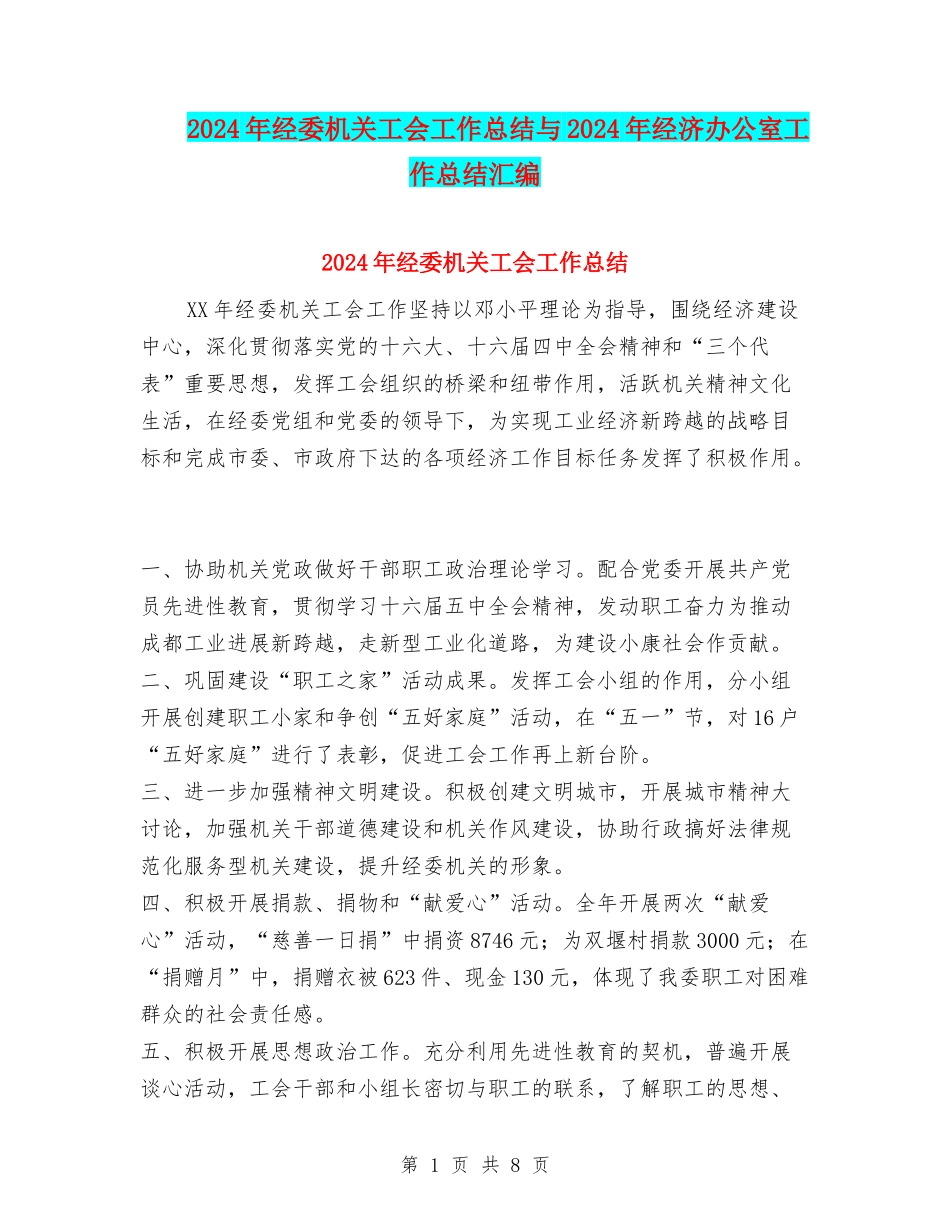 2024年经委机关工会工作总结与2024年经济办公室工作总结汇编

2024年经委机关工会工作总结

XX年经委机关工会工作坚持以邓小平理论为指导，围绕经济建设中心，深化贯彻落实党的十六大、十六届四中全会精神和“三个代表”重要思想，发挥工会组织的桥梁和纽带作用，活跃机关精神文化生活，在经委党组和党委的领导下，为实现工业经济新跨越的战略目标和完成市委、市政府下达的各项经济工作目标任务发挥了积极作用。

一、协助机关党政做好干部职工政治理论学习。配合党委开展共产党员先进性教育，贯彻学习十六届五中全会精神，发动职工奋力为推动成都工业进展新跨越，走新型工业化道路，为建设小康社会作贡献。
二、巩固建设“职工之家”活动成果。发挥工会小组的作用，分小组开展创建职工小家和争创“五好家庭”活动，在“五一”节，对16户“五好家庭”进行了表彰，促进工会工作再上新台阶。
三、进一步加强精神文明建设。积极创建文明城市，开展城市精神大讨论，加强机关干部道德建设和机关作风建设，协助行政搞好法律规范化服务型机关建设，提升经委机关的形象。
四、积极开展捐款、捐物和“献爱心”活动。全年开展两次“献爱心”活动，“慈善一日捐”中捐资8746元；为双堰村捐款3000元；在“捐赠月”中，捐赠衣被623件、现金130元，体现了我委职工对困难群众的社会责任感。
五、积极开展思想政治工作。充分利用先进性教育的契机，普遍开展谈心活动，工会干部和小组长密切与职工的联系，了解职工的思想、

第 1 页 共 8 页